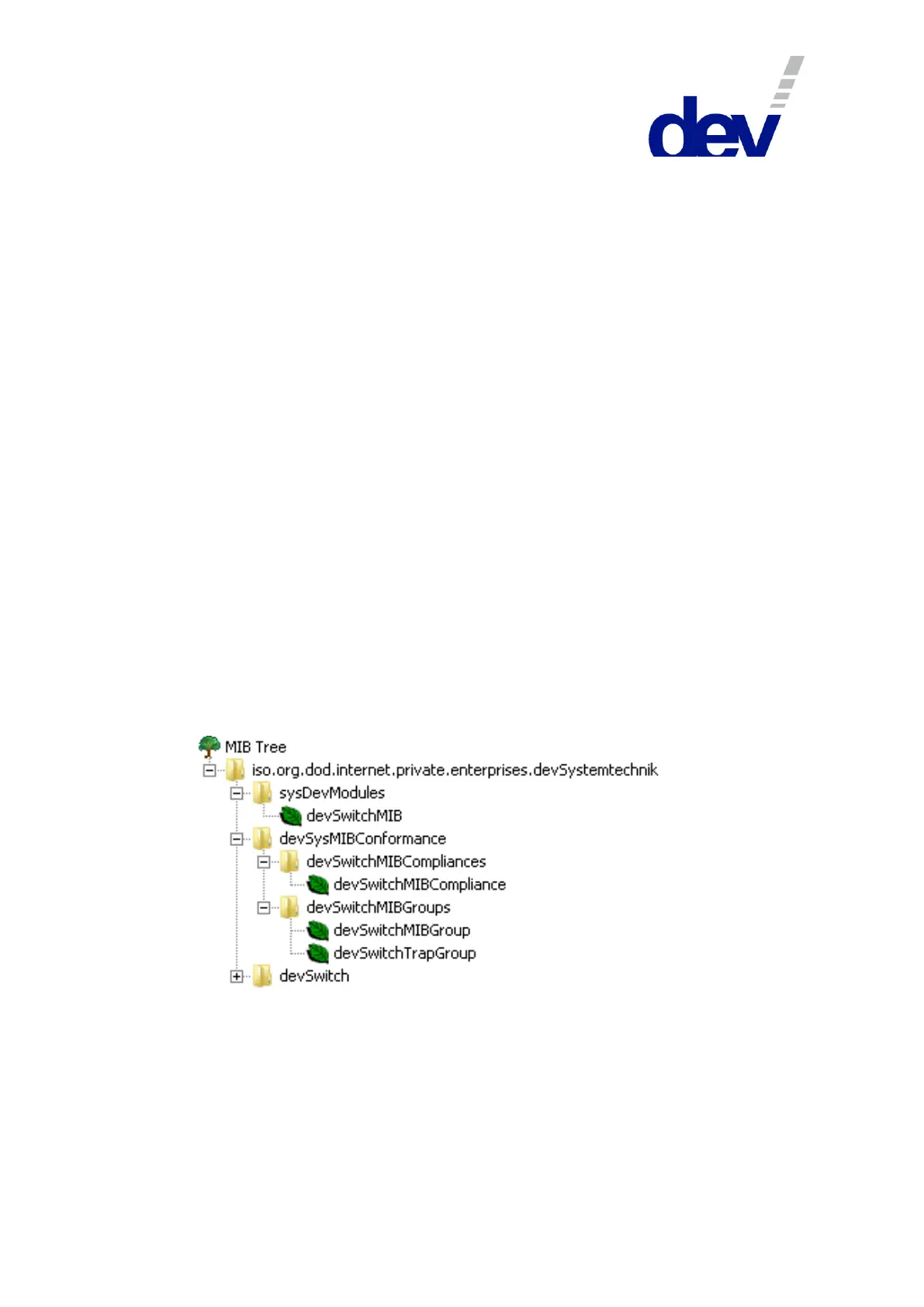 dev

MIB Tree
iso.org.dod.internet.private.enterprises.devSystemtechnik
sysDevModules
devSwitchMIB
devSysMIBConformance
devSwitchMIBCompliances
devSwitchMIBCompliance
devSwitchMIBGroups
devSwitchMIBGroup
devSwitchTrapGroup
devSwitch